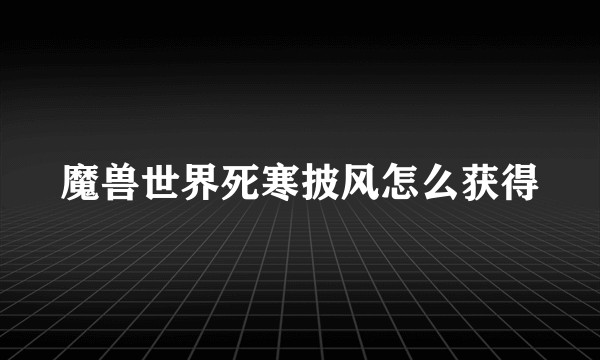 魔兽世界死寒披风怎么获得